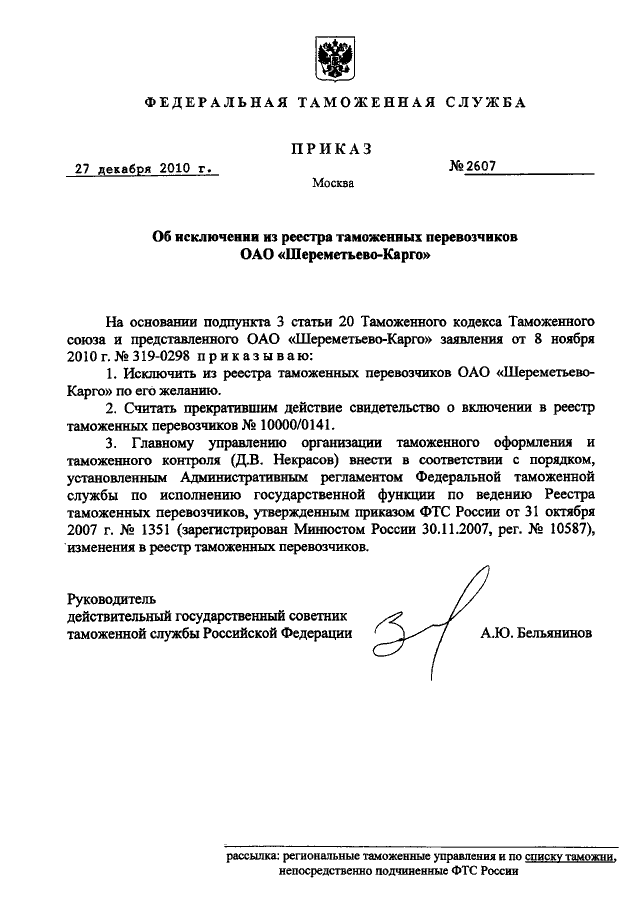 ФЕДЕРАЛЬНАЯ ТАМОЖЕННАЯ СЛУЖБА

ПРИКАЗ

27 декабря 2010 г.

№ 2607

Москва

Об исключении из реестра таможенных перевозчиков ОАО «Шереметьево-Карго»

На основании подпункта 3 статьи 20 Таможенного кодекса Таможенного союза и представленного ОАО «Шереметьево-Карго» заявления от 8 ноября 2010 г. № 319-0298 приказываю:

1. Исключить из реестра таможенных перевозчиков ОАО «Шереметьево-Карго» по его желанию.

2. Считать прекратившим действие свидетельство о включении в реестр таможенных перевозчиков № 10000/0141.

3. Главному управлению организации таможенного оформления и таможенного контроля (Д.В. Некрасов) внести в соответствии с порядком, установленным Административным регламентом Федеральной таможенной службы по исполнению государственной функции по ведению Реестра таможенных перевозчиков, утвержденным приказом ФТС России от 31 октября 2007 г. № 1351 (зарегистрирован Минюстом России 30.11.2007, рег. № 10587), изменения в реестр таможенных перевозчиков.

Руководитель
действительный государственный советник
таможенной службы Российской Федерации

А.Ю. Бельянинов

рассылка: региональные таможенные управления и по списку таможни, непосредственно подчиненные ФТС России